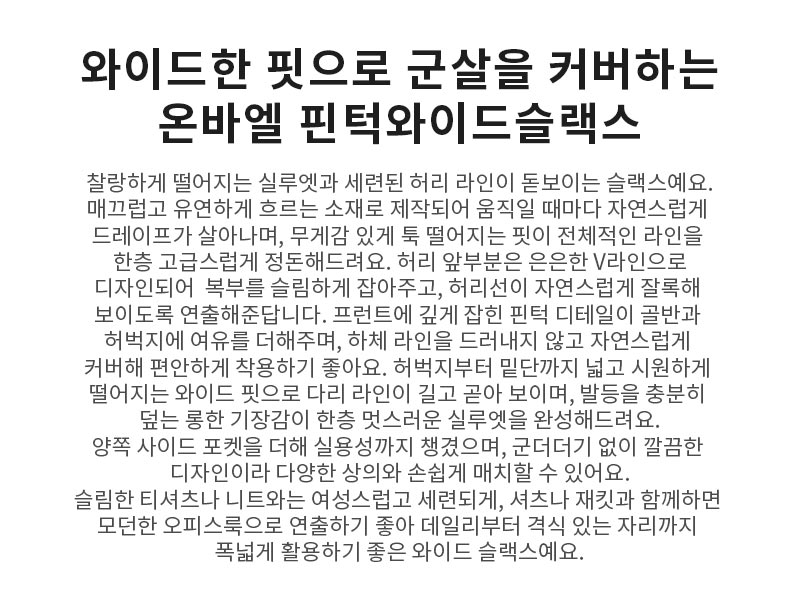 와이드한 핏으로 군살을 커버하는 온바엘 핀턱와이드슬랙스

찰랑하게 떨어지는 실루엣과 세련된 허리 라인이 돋보이는 슬랙스예요. 매끄럽고 유연하게 흐르는 소재로 제작되어 움직일 때마다 자연스럽게 드레이프가 살아나며, 무게감 있게 툭 떨어지는 핏이 전체적인 라인을 한층 고급스럽게 정돈해드려요. 허리 앞부분은 은은한 V라인으로 디자인되어 복부를 슬림하게 잡아주고, 허리선이 자연스럽게 잘록해 보이도록 연출해준답니다. 프런트에 깊게 잡힌 핀턱 디테일이 골반과 허벅지에 여유를 더해주며, 하체 라인을 드러내지 않고 자연스럽게 커버해 편안하게 착용하기 좋아요. 허벅지부터 밑단까지 넓고 시원하게 떨어지는 와이드 핏으로 다리 라인이 길고 곧아 보이며, 발등을 충분히 덮는 롱한 기장감이 한층 멋스러운 실루엣을 완성해드려요. 양쪽 사이드 포켓을 더해 실용성까지 챙겼으며, 군더더기 없이 깔끔한 디자인이라 다양한 상의와 손쉽게 매치할 수 있어요. 슬림한 티셔츠나 니트와는 여성스럽고 세련되게, 셔츠나 재킷과 함께하면 모던한 오피스룩으로 연출하기 좋아 데일리부터 격식 있는 자리까지 폭넓게 활용하기 좋은 와이드 슬랙스예요.